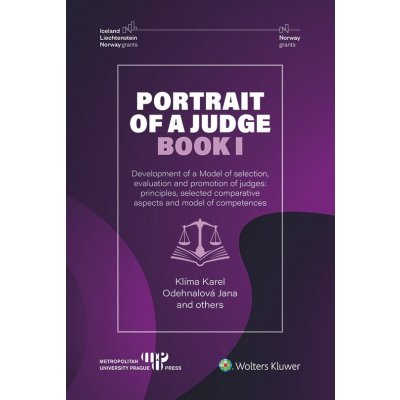 Iceland
Liechtenstein
Norway grants

Norway
grants

PORTRAIT OF A JUDGE
BOOK I

Development of a Model of selection, evaluation and promotion of judges: principles, selected comparative aspects and model of competences

Klíma Karel
Odehnalová Jana
and others

METROPOLITAN UNIVERSITY PRAGUE PRESS

Wolters Kluwer